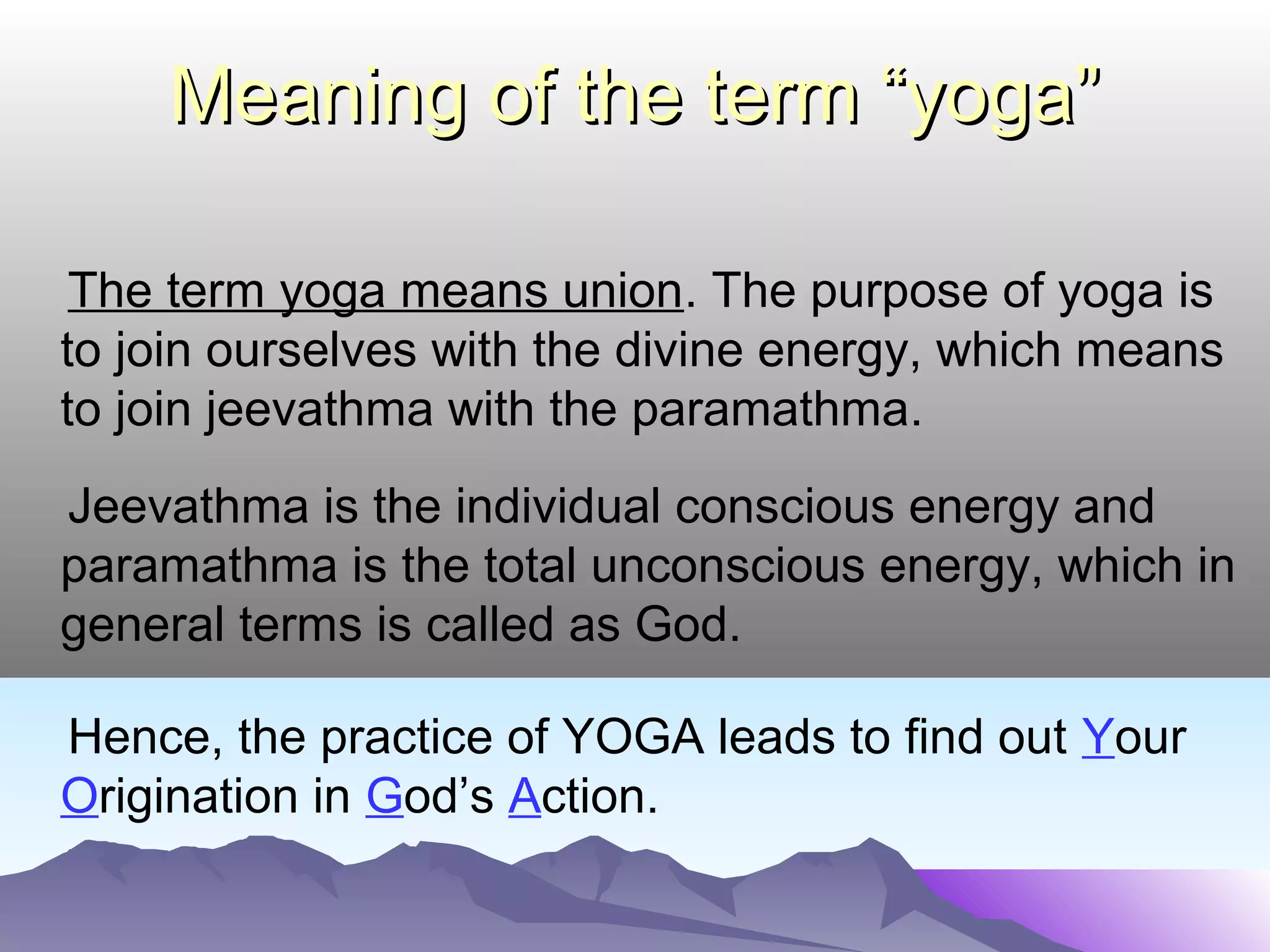 Meaning of the term “yoga”

The term yoga means union. The purpose of yoga is to join ourselves with the divine energy, which means to join jeevathma with the paramathma.

Jeevathma is the individual conscious energy and paramathma is the total unconscious energy, which in general terms is called as God.

Hence, the practice of YOGA leads to find out Your Origination in God’s Action.